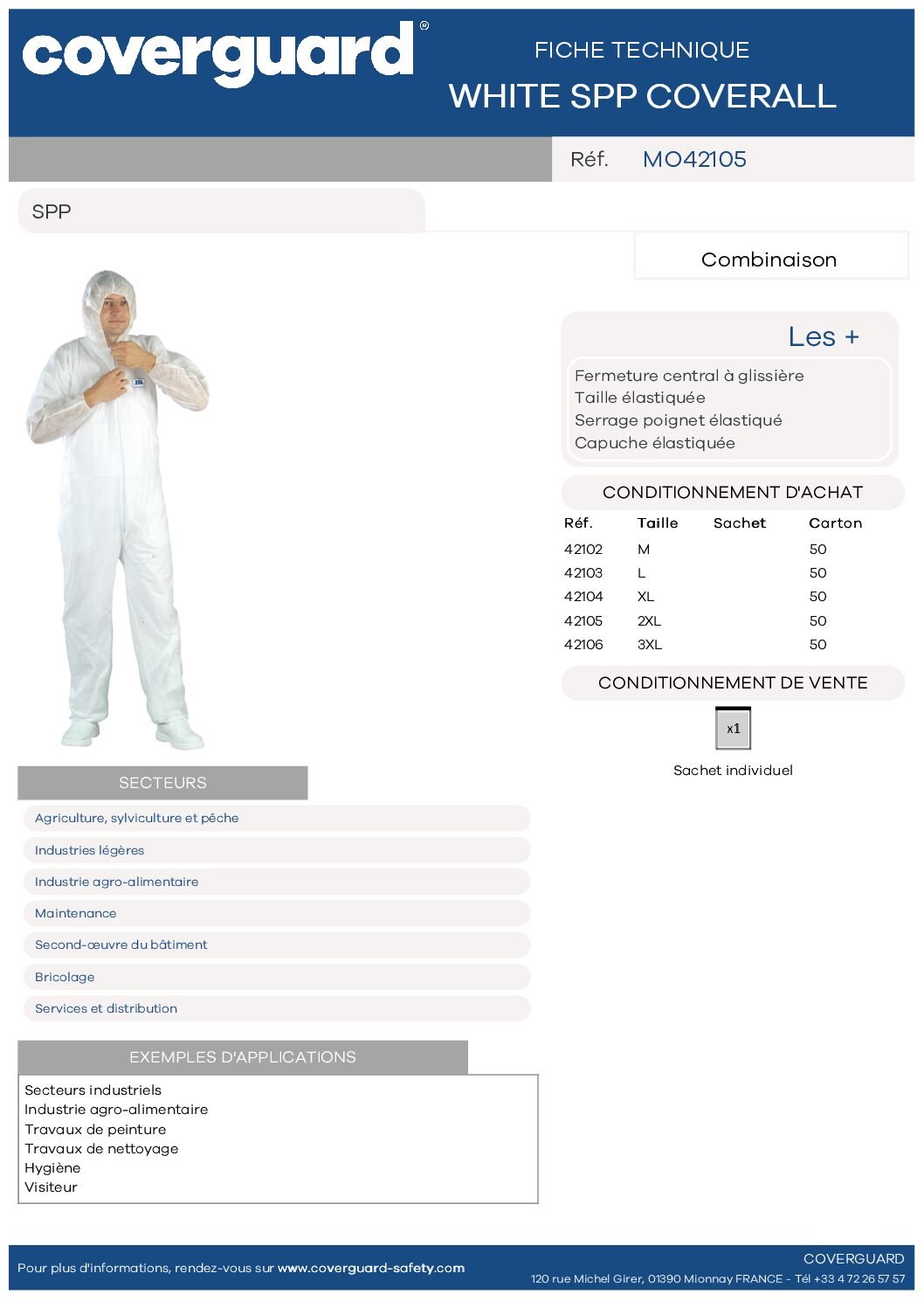 coverguard®

FICHE TECHNIQUE
WHITE SPP COVERALL

Réf. MO42105

SPP

Combinaison

Les +

Fermeture central à glissière
Taille élastiquée
Serrage poignet élastiqué
Capuche élastiquée

CONDITIONNEMENT D'ACHAT

| Réf. | Taille | Sachet | Carton |
|---|---|---|---|
| 42102 | M | | 50 |
| 42103 | L | | 50 |
| 42104 | XL | | 50 |
| 42105 | 2XL | | 50 |
| 42106 | 3XL | | 50 |

CONDITIONNEMENT DE VENTE

x1

Sachet individuel

SECTEURS

Agriculture, sylviculture et pêche
Industries légères
Industrie agro-alimentaire
Maintenance
Second-œuvre du bâtiment
Bricolage
Services et distribution

EXEMPLES D'APPLICATIONS

Secteurs industriels
Industrie agro-alimentaire
Travaux de peinture
Travaux de nettoyage
Hygiène
Visiteur

Pour plus d'informations, rendez-vous sur www.coverguard-safety.com

COVERGUARD
120 rue Michel Girer, 01390 Mionnay FRANCE - Tél +33 4 72 26 57 57